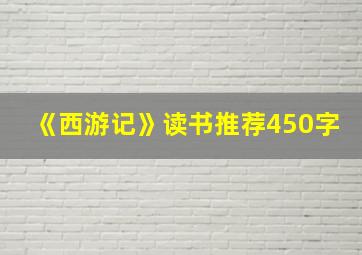 《西游记》读书推荐450字